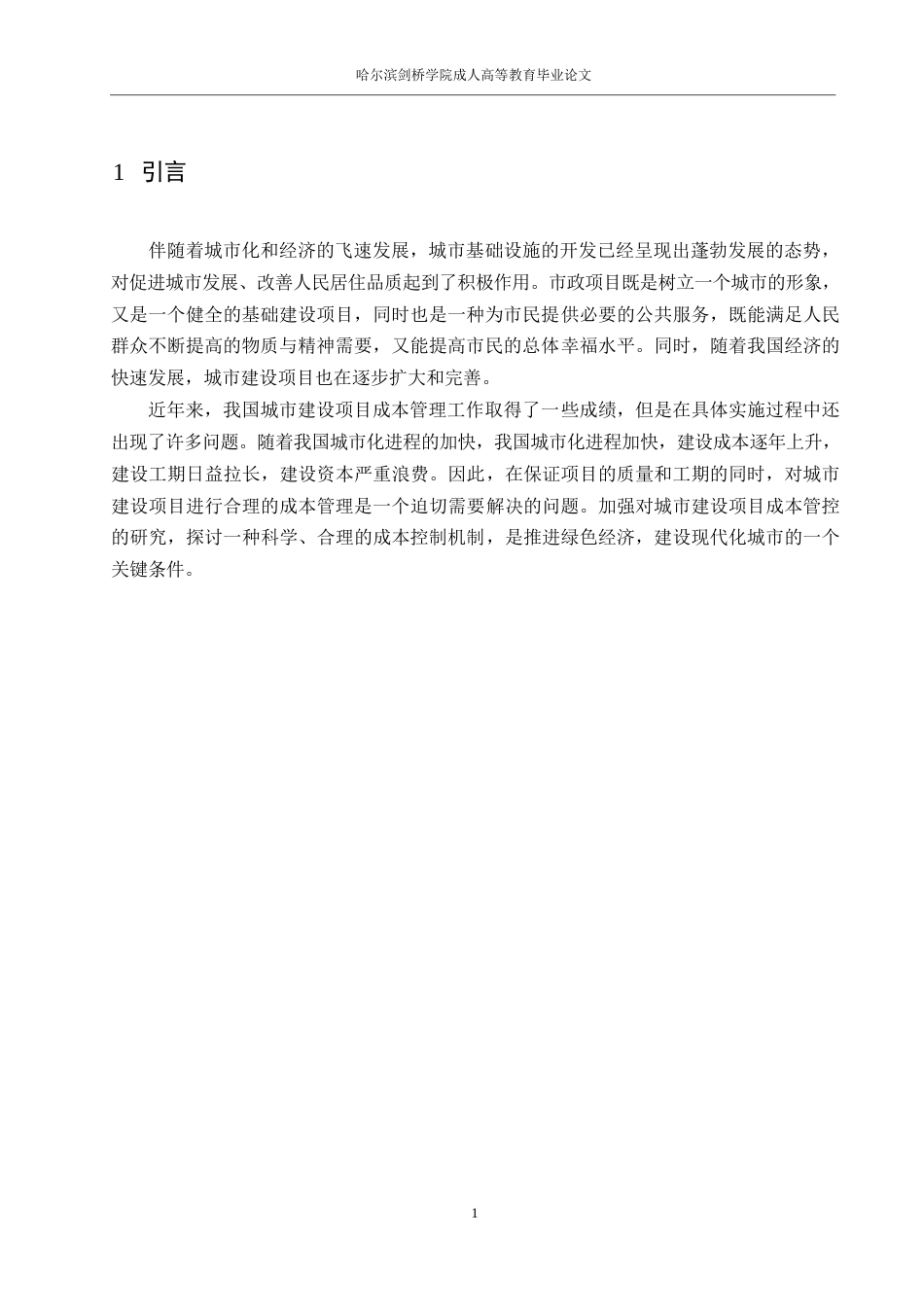 哈尔滨剑桥学院成人高等教育毕业论文

1 引言

伴随着城市化和经济的飞速发展，城市基础设施的开发已经呈现出蓬勃发展的态势，对促进城市发展、改善人民居住品质起到了积极作用。市政项目既是树立一个城市的形象，又是一个健全的基础建设项目，同时也是一种为市民提供必要的公共服务，既能满足人民群众不断提高的物质与精神需要，又能提高市民的总体幸福水平。同时，随着我国经济的快速发展，城市建设项目也在逐步扩大和完善。

近年来，我国城市建设项目成本管理工作取得了一些成绩，但是在具体实施过程中还出现了许多问题。随着我国城市化进程的加快，我国城市化进程加快，建设成本逐年上升，建设工期日益拉长，建设资本严重浪费。因此，在保证项目的质量和工期的同时，对城市建设项目进行合理的成本管理是一个迫切需要解决的问题。加强对城市建设项目成本管控的研究，探讨一种科学、合理的成本控制机制，是推进绿色经济，建设现代化城市的一个关键条件。

1